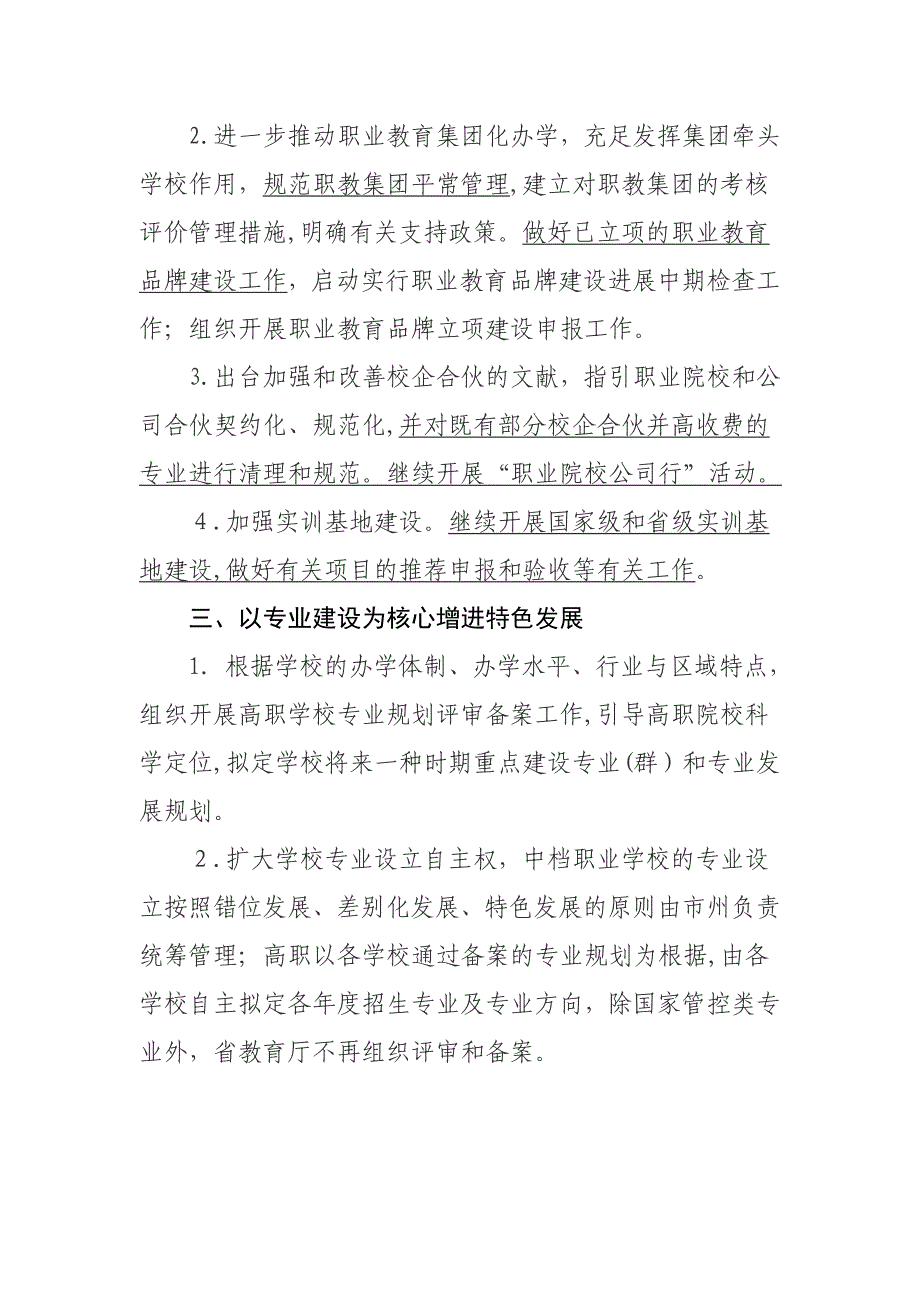 2.进一步推动职业教育集团化办学，充足发挥集团牵头学校作用，规范职教集团平常管理,建立对职教集团的考核评价管理措施,明确有关支持政策。做好已立项的职业教育品牌建设工作，启动实行职业教育品牌建设进展中期检查工作；组织开展职业教育品牌立项建设申报工作。

3.出台加强和改善校企合伙的文献，指引职业院校和公司合伙契约化、规范化,并对既有部分校企合伙并高收费的专业进行清理和规范。继续开展“职业院校公司行”活动。

4.加强实训基地建设。继续开展国家级和省级实训基地建设,做好有关项目的推荐申报和验收等有关工作。

三、以专业建设为核心增进特色发展

1. 根据学校的办学体制、办学水平、行业与区域特点，组织开展高职学校专业规划评审备案工作,引导高职院校科学定位,拟定学校将来一种时期重点建设专业（群）和专业发展规划。

2.扩大学校专业设立自主权，中档职业学校的专业设立按照错位发展、差别化发展、特色发展的原则由市州负责统筹管理；高职以各学校通过备案的专业规划为根据,由各学校自主拟定各年度招生专业及专业方向，除国家管控类专业外，省教育厅不再组织评审和备案。